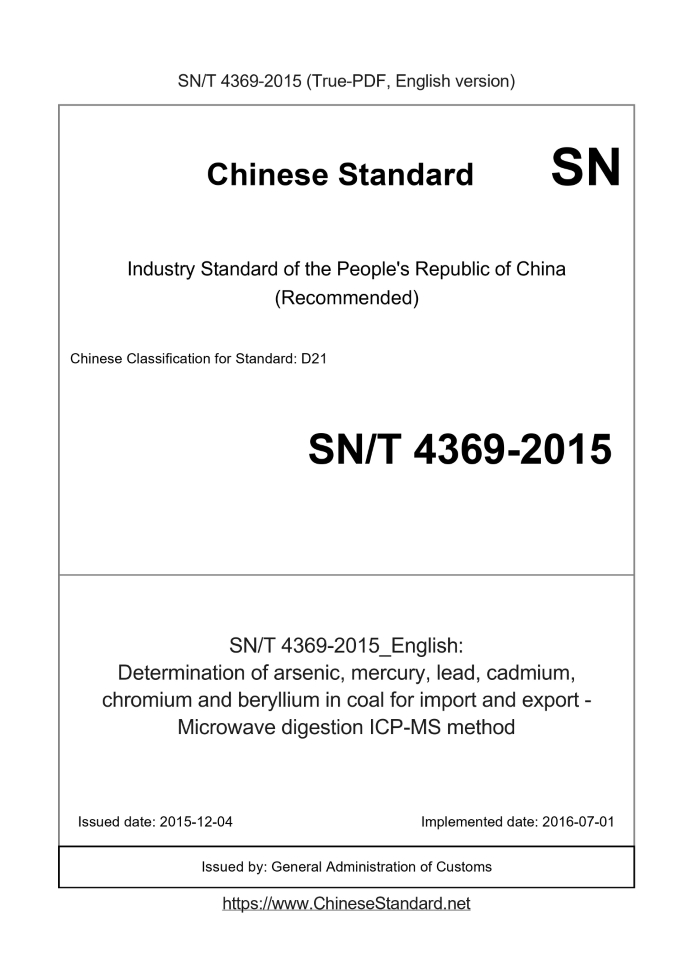 SN/T 4369-2015 (True-PDF, English version)

Chinese Standard SN

Industry Standard of the People's Republic of China (Recommended)

Chinese Classification for Standard: D21

SN/T 4369-2015

SN/T 4369-2015_English: Determination of arsenic, mercury, lead, cadmium, chromium and beryllium in coal for import and export - Microwave digestion ICP-MS method

Issued date: 2015-12-04

Implemented date: 2016-07-01

Issued by: General Administration of Customs

https://www.ChineseStandard.net